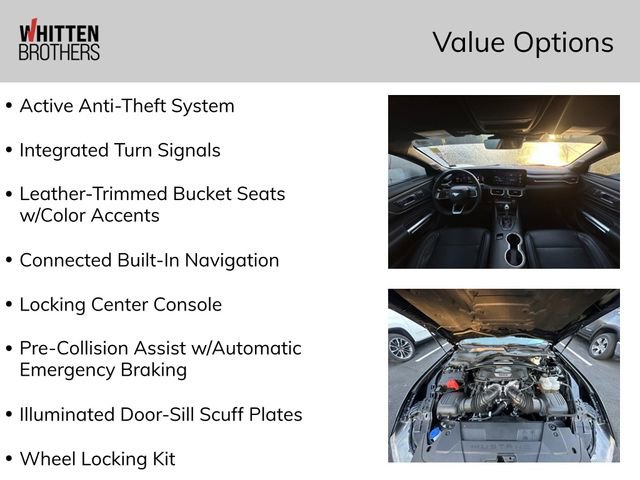 WHITTEN BROTHERS

Value Options

• Active Anti-Theft System

• Integrated Turn Signals

• Leather-Trimmed Bucket Seats w/Color Accents

• Connected Built-In Navigation

• Locking Center Console

• Pre-Collision Assist w/Automatic Emergency Braking

• Illuminated Door-Sill Scuff Plates

• Wheel Locking Kit